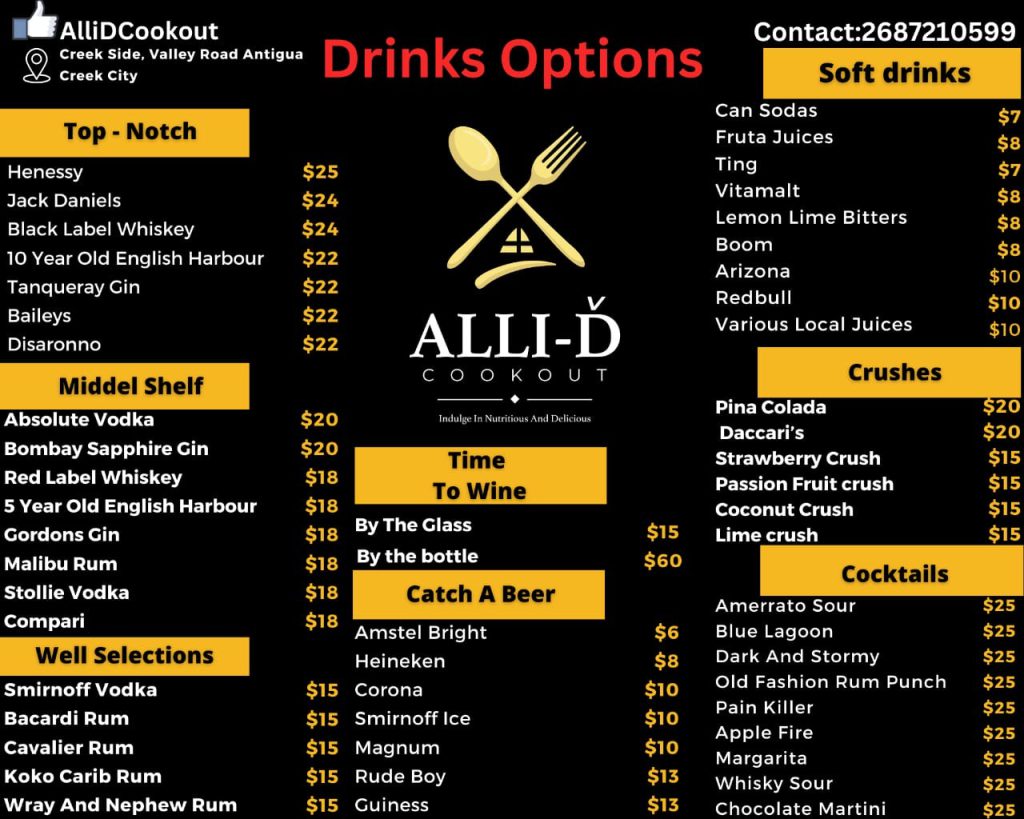 AlliDCookout
Creek Side, Valley Road Antigua
Creek City

Drinks Options

Contact:2687210599

Top - Notch
Henessy $25
Jack Daniels $24
Black Label Whiskey $24
10 Year Old English Harbour $22
Tanqueray Gin $22
Baileys $22
Disaronno $22

Middel Shelf
Absolute Vodka $20
Bombay Sapphire Gin $20
Red Label Whiskey $18
5 Year Old English Harbour $18
Gordons Gin $18
Malibu Rum $18
Stollie Vodka $18
Compari $18

Well Selections
Smirnoff Vodka $15
Bacardi Rum $15
Cavalier Rum $15
Koko Carib Rum $15
Wray And Nephew Rum $15

ALLI-Ď
COOKOUT
Indulge In Nutritious And Delicious

Time To Wine
By The Glass $15
By the bottle $60

Catch A Beer
Amstel Bright $6
Heineken $8
Corona $10
Smirnoff Ice $10
Magnum $10
Rude Boy $13
Guiness $13

Soft drinks
Can Sodas $7
Fruta Juices $8
Ting $7
Vitamalt $8
Lemon Lime Bitters $8
Boom $8
Arizona $10
Redbull $10
Various Local Juices $10

Crushes
Pina Colada $20
Daccari's $20
Strawberry Crush $15
Passion Fruit crush $15
Coconut Crush $15
Lime crush $15

Cocktails
Amerrato Sour $25
Blue Lagoon $25
Dark And Stormy $25
Old Fashion Rum Punch $25
Pain Killer $25
Apple Fire $25
Margarita $25
Whisky Sour $25
Chocolate Martini $25